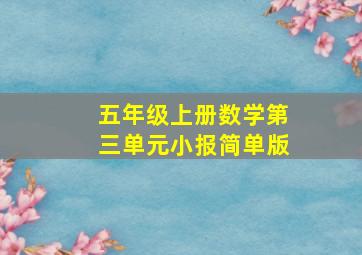 五年级上册数学第三单元小报简单版